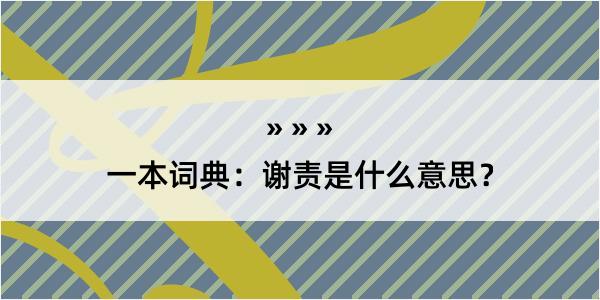 » » »

一本词典：谢责是什么意思？